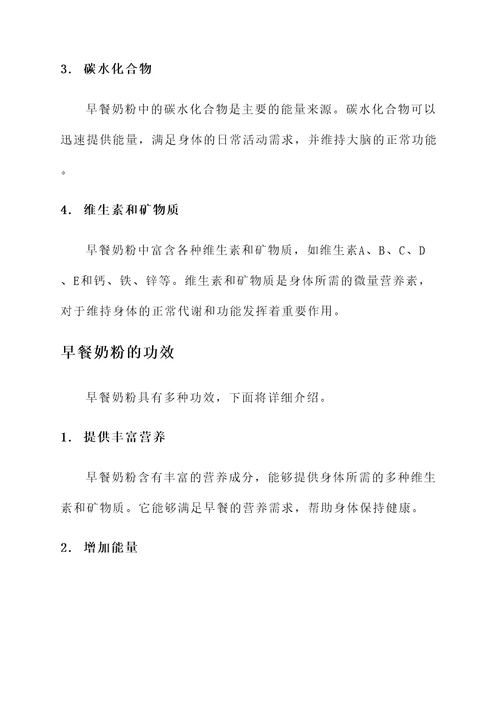 3. 碳水化合物

早餐奶粉中的碳水化合物是主要的能量来源。碳水化合物可以迅速提供能量，满足身体的日常活动需求，并维持大脑的正常功能。

4. 维生素和矿物质

早餐奶粉中富含各种维生素和矿物质，如维生素A、B、C、D、E和钙、铁、锌等。维生素和矿物质是身体所需的微量营养素，对于维持身体的正常代谢和功能发挥着重要作用。

早餐奶粉的功效

早餐奶粉具有多种功效，下面将详细介绍。

1. 提供丰富营养

早餐奶粉含有丰富的营养成分，能够提供身体所需的多种维生素和矿物质。它能够满足早餐的营养需求，帮助身体保持健康。

2. 增加能量